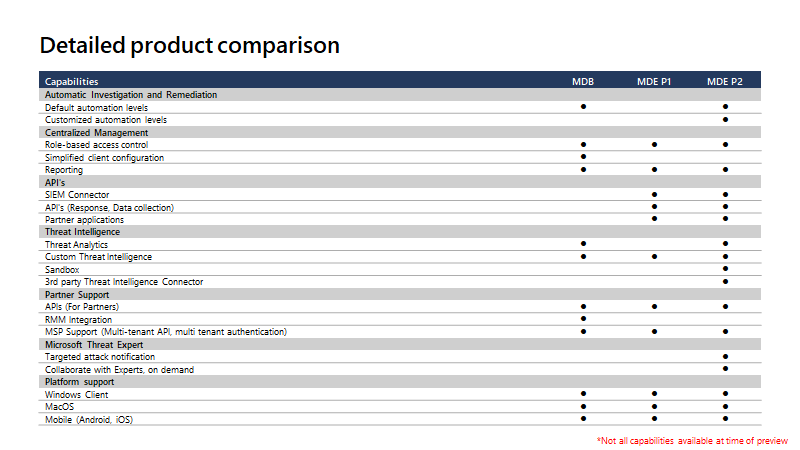 Detailed product comparison

| Capabilities | MDB | MDE P1 | MDE P2 |
|---|---|---|---|
| Automatic Investigation and Remediation | | | |
| Default automation levels | ● | | ● |
| Customized automation levels | | | ● |
| Centralized Management | | | |
| Role-based access control | ● | ● | ● |
| Simplified client configuration | ● | | |
| Reporting | ● | ● | ● |
| API's | | | |
| SIEM Connector | | ● | ● |
| API's (Response, Data collection) | | ● | ● |
| Partner applications | | ● | ● |
| Threat Intelligence | | | |
| Threat Analytics | ● | | ● |
| Custom Threat Intelligence | ● | ● | ● |
| Sandbox | | | ● |
| 3rd party Threat Intelligence Connector | | | ● |
| Partner Support | | | |
| APIs (For Partners) | ● | ● | ● |
| RMM Integration | ● | | |
| MSP Support (Multi-tenant API, multi tenant authentication) | ● | ● | ● |
| Microsoft Threat Expert | | | |
| Targeted attack notification | | | ● |
| Collaborate with Experts, on demand | | | ● |
| Platform support | | | |
| Windows Client | ● | ● | ● |
| MacOS | ● | ● | ● |
| Mobile (Android, iOS) | ● | ● | ● |

*Not all capabilities available at time of preview